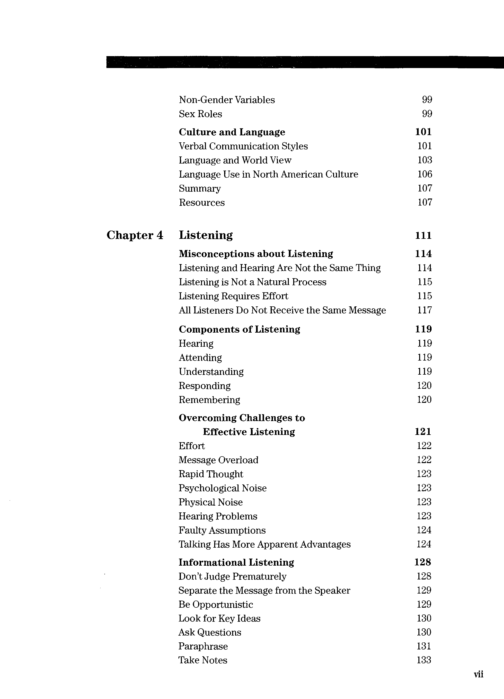 Non-Gender Variables 99
Sex Roles 99

Culture and Language 101
Verbal Communication Styles 101
Language and World View 103
Language Use in North American Culture 106
Summary 107
Resources 107

Chapter 4 Listening 111

Misconceptions about Listening 114
Listening and Hearing Are Not the Same Thing 114
Listening is Not a Natural Process 115
Listening Requires Effort 115
All Listeners Do Not Receive the Same Message 117

Components of Listening 119
Hearing 119
Attending 119
Understanding 119
Responding 120
Remembering 120

Overcoming Challenges to Effective Listening 121
Effort 122
Message Overload 122
Rapid Thought 123
Psychological Noise 123
Physical Noise 123
Hearing Problems 123
Faulty Assumptions 124
Talking Has More Apparent Advantages 124

Informational Listening 128
Don't Judge Prematurely 128
Separate the Message from the Speaker 129
Be Opportunistic 129
Look for Key Ideas 130
Ask Questions 130
Paraphrase 131
Take Notes 133

vii